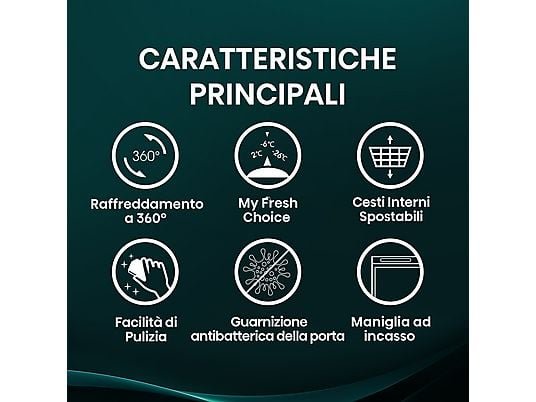 CARATTERISTICHE PRINCIPALI

360°

Raffreddamento a 360°

-6°C
2°C
-26°C

My Fresh Choice

Cesti Interni Spostabili

Facilità di Pulizia

Guarnizione antibatterica della porta

Maniglia ad incasso